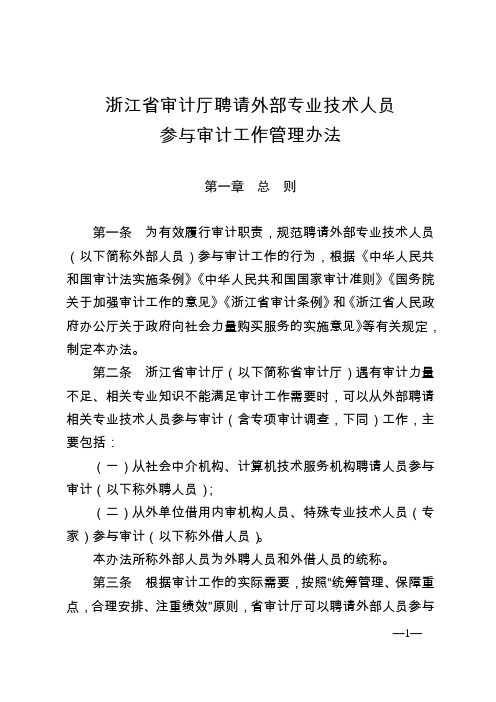 浙江省审计厅聘请外部专业技术人员
参与审计工作管理办法

第一章　总　则

第一条　为有效履行审计职责，规范聘请外部专业技术人员（以下简称外部人员）参与审计工作的行为，根据《中华人民共和国审计法实施条例》《中华人民共和国国家审计准则》《国务院关于加强审计工作的意见》《浙江省审计条例》和《浙江省人民政府办公厅关于政府向社会力量购买服务的实施意见》等有关规定，制定本办法。

第二条　浙江省审计厅（以下简称省审计厅）遇有审计力量不足、相关专业知识不能满足审计工作需要时，可以从外部聘请相关专业技术人员参与审计（含专项审计调查，下同）工作，主要包括：

（一）从社会中介机构、计算机技术服务机构聘请人员参与审计（以下称外聘人员）；

（二）从外单位借用内审机构人员、特殊专业技术人员（专家）参与审计（以下称外借人员）。

本办法所称外部人员为外聘人员和外借人员的统称。

第三条　根据审计工作的实际需要，按照“统筹管理、保障重点，合理安排、注重绩效”原则，省审计厅可以聘请外部人员参与

—1—